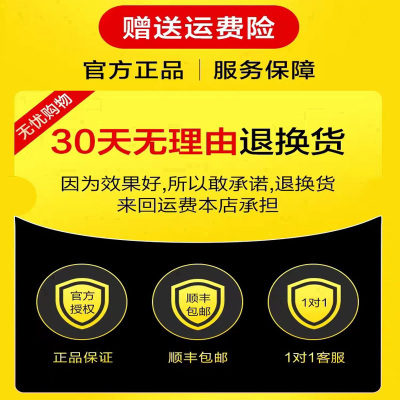 赠送运费险

官方正品 | 服务保障

无忧购物

30天无理由退换货

因为效果好,所以敢承诺,退换货来回运费本店承担

官方授权

顺丰包邮

1对1

正品保证

顺丰包邮

1对1客服